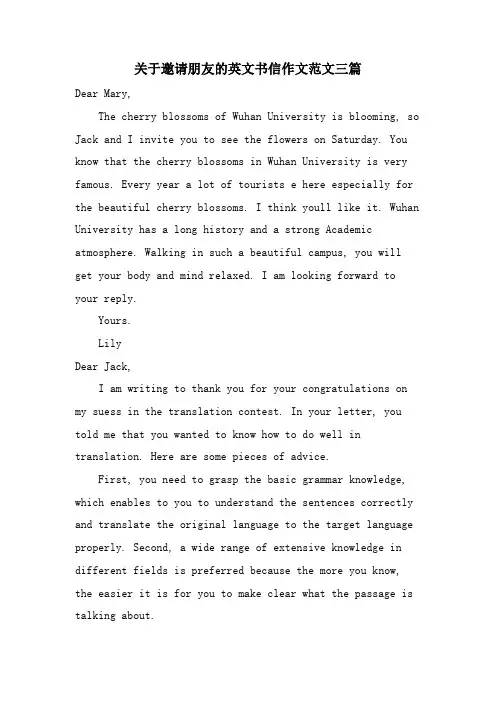 关于邀请朋友的英文书信作文范文三篇

Dear Mary,

The cherry blossoms of Wuhan University is blooming, so Jack and I invite you to see the flowers on Saturday. You know that the cherry blossoms in Wuhan University is very famous. Every year a lot of tourists e here especially for the beautiful cherry blossoms. I think youll like it. Wuhan University has a long history and a strong Academic atmosphere. Walking in such a beautiful campus, you will get your body and mind relaxed. I am looking forward to your reply.

Yours.

Lily

Dear Jack,

I am writing to thank you for your congratulations on my suess in the translation contest. In your letter, you told me that you wanted to know how to do well in translation. Here are some pieces of advice.

First, you need to grasp the basic grammar knowledge, which enables to you to understand the sentences correctly and translate the original language to the target language properly. Second, a wide range of extensive knowledge in different fields is preferred because the more you know, the easier it is for you to make clear what the passage is talking about.